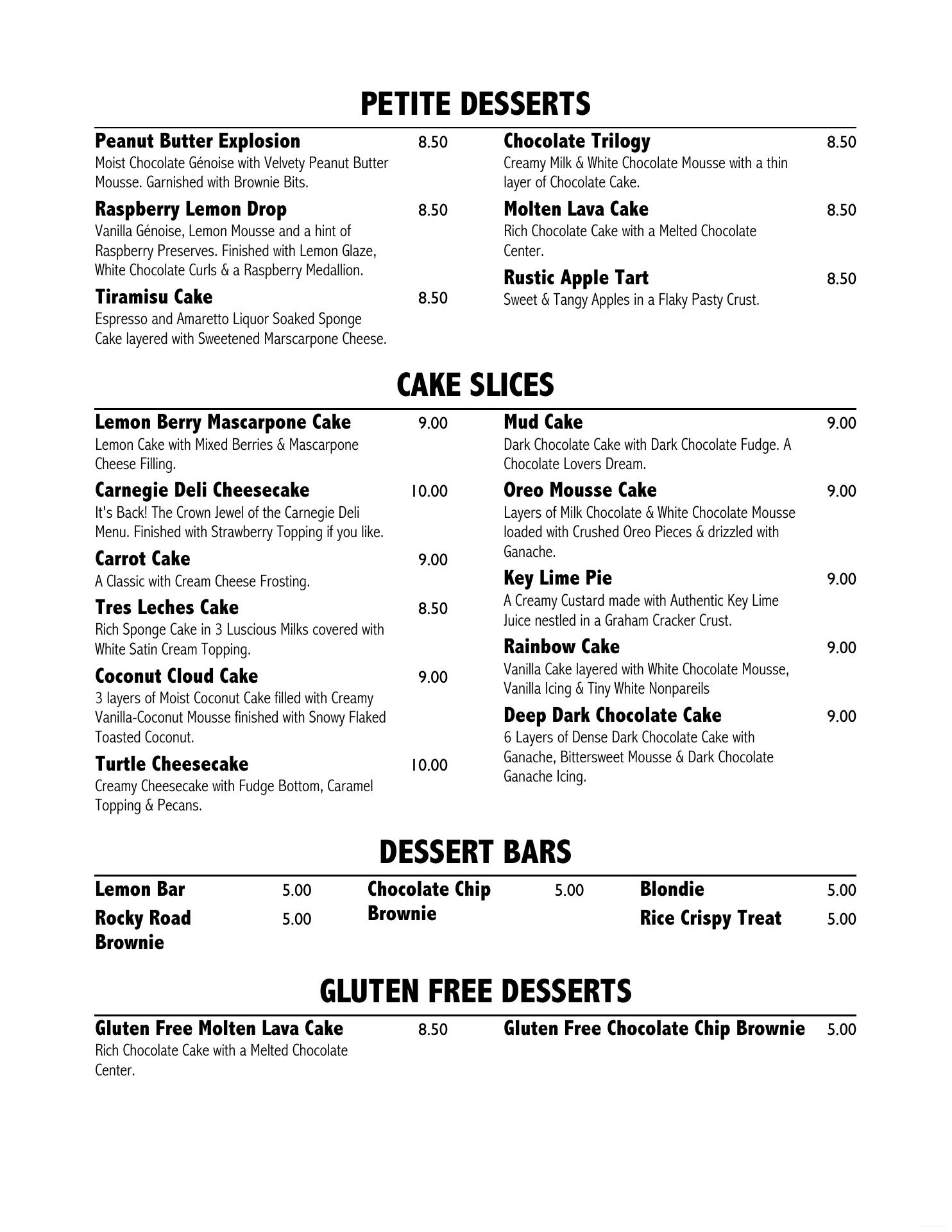 PETITE DESSERTS

Peanut Butter Explosion 8.50
Moist Chocolate Génoise with Velvety Peanut Butter Mousse. Garnished with Brownie Bits.

Raspberry Lemon Drop 8.50
Vanilla Génoise, Lemon Mousse and a hint of Raspberry Preserves. Finished with Lemon Glaze, White Chocolate Curls & a Raspberry Medallion.

Tiramisu Cake 8.50
Espresso and Amaretto Liquor Soaked Sponge Cake layered with Sweetened Marscarpone Cheese.

Chocolate Trilogy 8.50
Creamy Milk & White Chocolate Mousse with a thin layer of Chocolate Cake.

Molten Lava Cake 8.50
Rich Chocolate Cake with a Melted Chocolate Center.

Rustic Apple Tart 8.50
Sweet & Tangy Apples in a Flaky Pasty Crust.

CAKE SLICES

Lemon Berry Mascarpone Cake 9.00
Lemon Cake with Mixed Berries & Mascarpone Cheese Filling.

Carnegie Deli Cheesecake 10.00
It's Back! The Crown Jewel of the Carnegie Deli Menu. Finished with Strawberry Topping if you like.

Carrot Cake 9.00
A Classic with Cream Cheese Frosting.

Tres Leches Cake 8.50
Rich Sponge Cake in 3 Luscious Milks covered with White Satin Cream Topping.

Coconut Cloud Cake 9.00
3 layers of Moist Coconut Cake filled with Creamy Vanilla-Coconut Mousse finished with Snowy Flaked Toasted Coconut.

Turtle Cheesecake 10.00
Creamy Cheesecake with Fudge Bottom, Caramel Topping & Pecans.

Mud Cake 9.00
Dark Chocolate Cake with Dark Chocolate Fudge. A Chocolate Lovers Dream.

Oreo Mousse Cake 9.00
Layers of Milk Chocolate & White Chocolate Mousse loaded with Crushed Oreo Pieces & drizzled with Ganache.

Key Lime Pie 9.00
A Creamy Custard made with Authentic Key Lime Juice nestled in a Graham Cracker Crust.

Rainbow Cake 9.00
Vanilla Cake layered with White Chocolate Mousse, Vanilla Icing & Tiny White Nonpareils

Deep Dark Chocolate Cake 9.00
6 Layers of Dense Dark Chocolate Cake with Ganache, Bittersweet Mousse & Dark Chocolate Ganache Icing.

DESSERT BARS

Lemon Bar 5.00
Rocky Road Brownie 5.00

Chocolate Chip Brownie 5.00

Blondie 5.00
Rice Crispy Treat 5.00

GLUTEN FREE DESSERTS

Gluten Free Molten Lava Cake 8.50
Rich Chocolate Cake with a Melted Chocolate Center.

Gluten Free Chocolate Chip Brownie 5.00